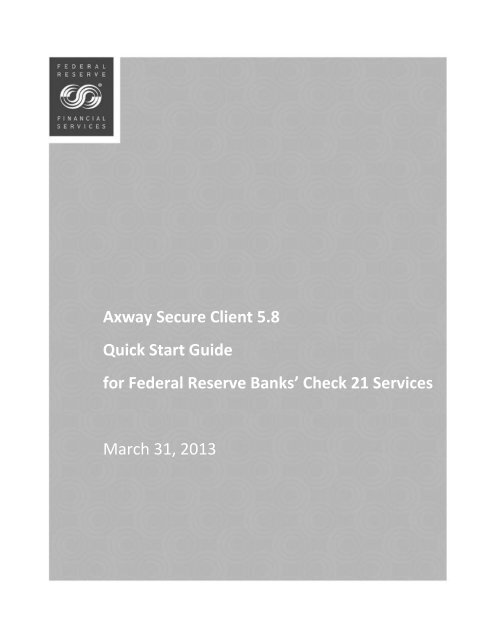 FEDERAL RESERVE

FINANCIAL SERVICES

Axway Secure Client 5.8

Quick Start Guide

for Federal Reserve Banks' Check 21 Services

March 31, 2013